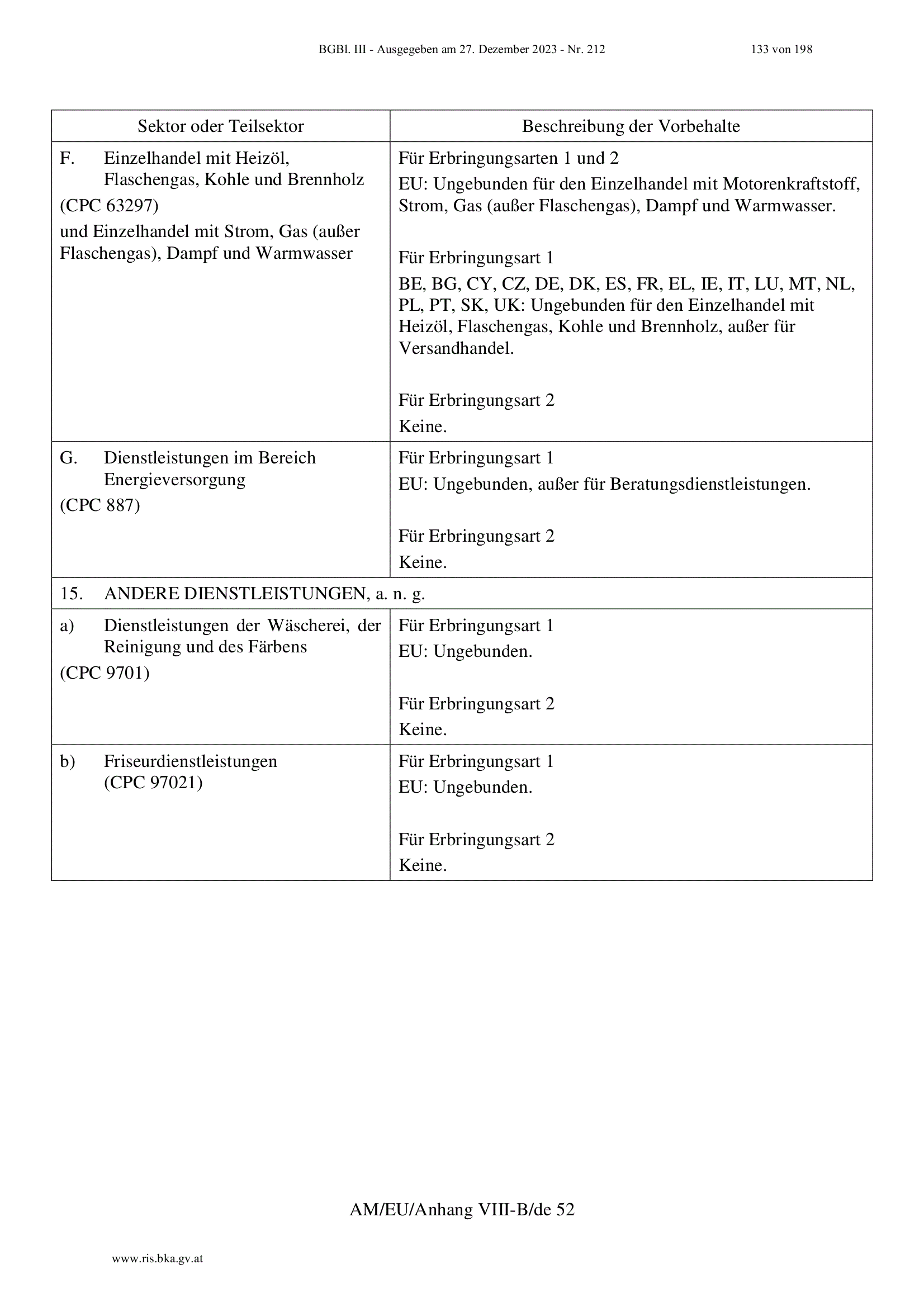 BGBl. III - Ausgegeben am 27. Dezember 2023 - Nr. 212 133 von 198

| Sektor oder Teilsektor | Beschreibung der Vorbehalte |
|---|---|
| F. Einzelhandel mit Heizöl, Flaschengas, Kohle und Brennholz (CPC 63297) und Einzelhandel mit Strom, Gas (außer Flaschengas), Dampf und Warmwasser | Für Erbringungsarten 1 und 2 EU: Ungebunden für den Einzelhandel mit Motorenkraftstoff, Strom, Gas (außer Flaschengas), Dampf und Warmwasser. Für Erbringungsart 1 BE, BG, CY, CZ, DE, DK, ES, FR, EL, IE, IT, LU, MT, NL, PL, PT, SK, UK: Ungebunden für den Einzelhandel mit Heizöl, Flaschengas, Kohle und Brennholz, außer für Versandhandel. Für Erbringungsart 2 Keine. |
| G. Dienstleistungen im Bereich Energieversorgung (CPC 887) | Für Erbringungsart 1 EU: Ungebunden, außer für Beratungsdienstleistungen. Für Erbringungsart 2 Keine. |
| 15. ANDERE DIENSTLEISTUNGEN, a. n. g. | |
| a) Dienstleistungen der Wäscherei, der Reinigung und des Färbens (CPC 9701) | Für Erbringungsart 1 EU: Ungebunden. Für Erbringungsart 2 Keine. |
| b) Friseurdienstleistungen (CPC 97021) | Für Erbringungsart 1 EU: Ungebunden. Für Erbringungsart 2 Keine. |

AM/EU/Anhang VIII-B/de 52

www.ris.bka.gv.at